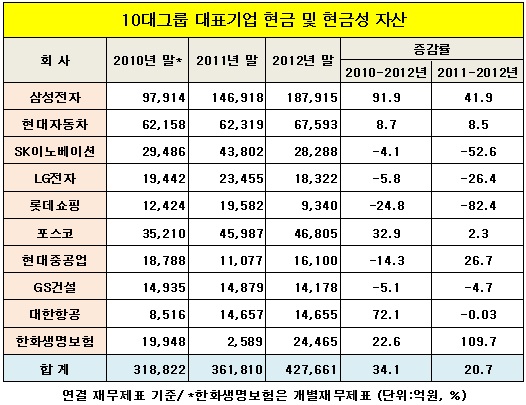 10대그룹 대표기업 현금 및 현금성 자산

| 회 사 | 2010년 말* | 2011년 말 | 2012년 말 | 증감률 2010-2012년 | 증감률 2011-2012년 |
|---|---|---|---|---|---|
| 삼성전자 | 97,914 | 146,918 | 187,915 | 91.9 | 41.9 |
| 현대자동차 | 62,158 | 62,319 | 67,593 | 8.7 | 8.5 |
| SK이노베이션 | 29,486 | 43,802 | 28,288 | -4.1 | -52.6 |
| LG전자 | 19,442 | 23,455 | 18,322 | -5.8 | -26.4 |
| 롯데쇼핑 | 12,424 | 19,582 | 9,340 | -24.8 | -82.4 |
| 포스코 | 35,210 | 45,987 | 46,805 | 32.9 | 2.3 |
| 현대중공업 | 18,788 | 11,077 | 16,100 | -14.3 | 26.7 |
| GS건설 | 14,935 | 14,879 | 14,178 | -5.1 | -4.7 |
| 대한항공 | 8,516 | 14,657 | 14,655 | 72.1 | -0.03 |
| 한화생명보험 | 19,948 | 2,589 | 24,465 | 22.6 | 109.7 |
| 합 계 | 318,822 | 361,810 | 427,661 | 34.1 | 20.7 |

연결 재무제표 기준/ *한화생명보험은 개별재무제표 (단위:억원, %)